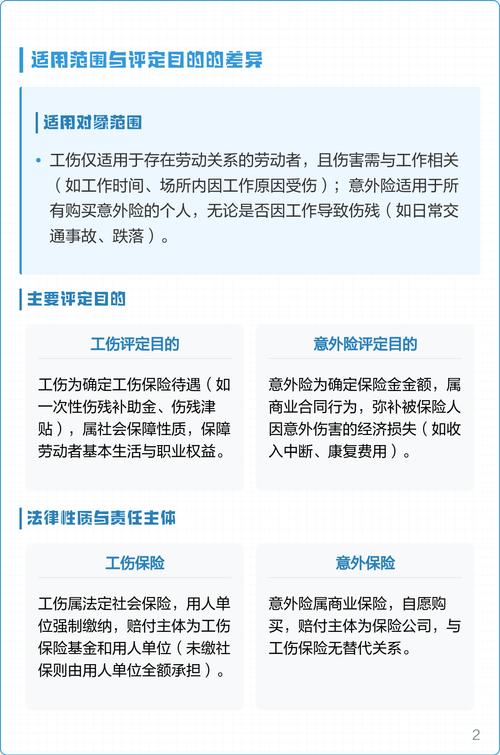 适用范围与评定目的的差异

适用对象范围

• 工伤仅适用于存在劳动关系的劳动者，且伤害需与工作相关（如工作时间、场所内因工作原因受伤）；意外险适用于所有购买意外险的个人，无论是否因工作导致伤残（如日常交通事故、跌落）。

主要评定目的

工伤评定目的

工伤为确定工伤保险待遇（如一次性伤残补助金、伤残津贴），属社会保障性质，保障劳动者基本生活与职业权益。

意外险评定目的

意外险为确定保险金金额，属商业合同行为，弥补被保险人因意外伤害的经济损失（如收入中断、康复费用）。

法律性质与责任主体

工伤保险

工伤属法定社会保险，用人单位强制缴纳，赔付主体为工伤保险基金和用人单位（未缴社保则由用人单位全额承担）。

意外保险

意外险属商业保险，自愿购买，赔付主体为保险公司，与工伤保险无替代关系。

2